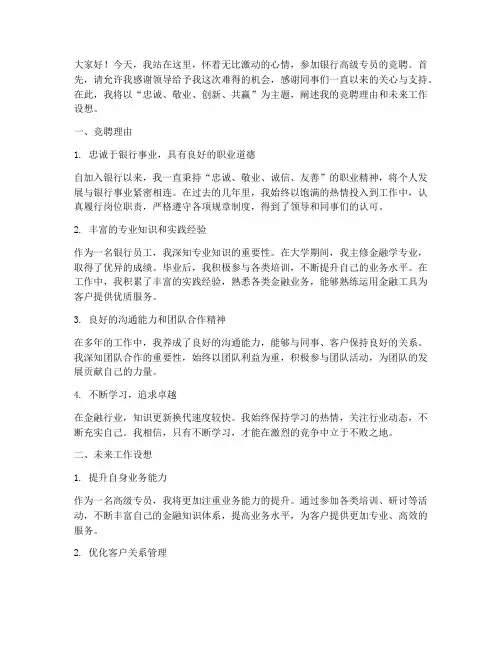 大家好！今天，我站在这里，怀着无比激动的心情，参加银行高级专员的竞聘。首先，请允许我感谢领导给予我这次难得的机会，感谢同事们一直以来的关心与支持。在此，我将以“忠诚、敬业、创新、共赢”为主题，阐述我的竞聘理由和未来工作设想。

一、竞聘理由

1. 忠诚于银行事业，具有良好的职业道德

自加入银行以来，我一直秉持“忠诚、敬业、诚信、友善”的职业精神，将个人发展与银行事业紧密相连。在过去的几年里，我始终以饱满的热情投入到工作中，认真履行岗位职责，严格遵守各项规章制度，得到了领导和同事们的认可。

2. 丰富的专业知识和实践经验

作为一名银行员工，我深知专业知识的重要性。在大学期间，我主修金融学专业，取得了优异的成绩。毕业后，我积极参与各类培训，不断提升自己的业务水平。在工作中，我积累了丰富的实践经验，熟悉各类金融业务，能够熟练运用金融工具为客户提供优质服务。

3. 良好的沟通能力和团队合作精神

在多年的工作中，我养成了良好的沟通能力，能够与同事、客户保持良好的关系。我深知团队合作的重要性，始终以团队利益为重，积极参与团队活动，为团队的发展贡献自己的力量。

4. 不断学习，追求卓越

在金融行业，知识更新换代速度较快。我始终保持学习的热情，关注行业动态，不断充实自己。我相信，只有不断学习，才能在激烈的竞争中立于不败之地。

二、未来工作设想

1. 提升自身业务能力

作为一名高级专员，我将更加注重业务能力的提升。通过参加各类培训、研讨等活动，不断丰富自己的金融知识体系，提高业务水平，为客户提供更加专业、高效的服务。

2. 优化客户关系管理